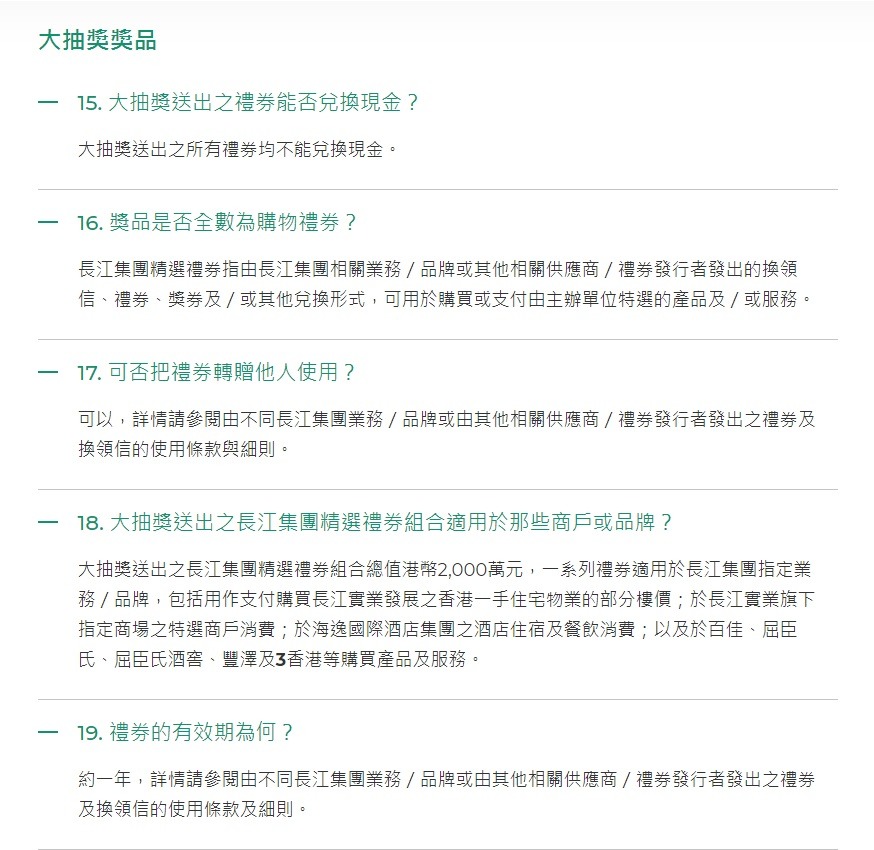 大抽獎獎品

— 15. 大抽獎送出之禮券能否兌換現金？

大抽獎送出之所有禮券均不能兌換現金。

— 16. 獎品是否全數為購物禮券？

長江集團精選禮券指由長江集團相關業務 / 品牌或其他相關供應商 / 禮券發行者發出的換領信、禮券、獎券及 / 或其他兌換形式，可用於購買或支付由主辦單位特選的產品及 / 或服務。

— 17. 可否把禮券轉贈他人使用？

可以，詳情請參閱由不同長江集團業務 / 品牌或由其他相關供應商 / 禮券發行者發出之禮券及換領信的使用條款與細則。

— 18. 大抽獎送出之長江集團精選禮券組合適用於那些商戶或品牌？

大抽獎送出之長江集團精選禮券組合總值港幣2,000萬元，一系列禮券適用於長江集團指定業務 / 品牌，包括用作支付購買長江實業發展之香港一手住宅物業的部分樓價；於長江實業旗下指定商場之特選商戶消費；於海逸國際酒店集團之酒店住宿及餐飲消費；以及於百佳、屈臣氏、屈臣氏酒窖、豐澤及3香港等購買產品及服務。

— 19. 禮券的有效期為何？

約一年，詳情請參閱由不同長江集團業務 / 品牌或由其他相關供應商 / 禮券發行者發出之禮券及換領信的使用條款及細則。